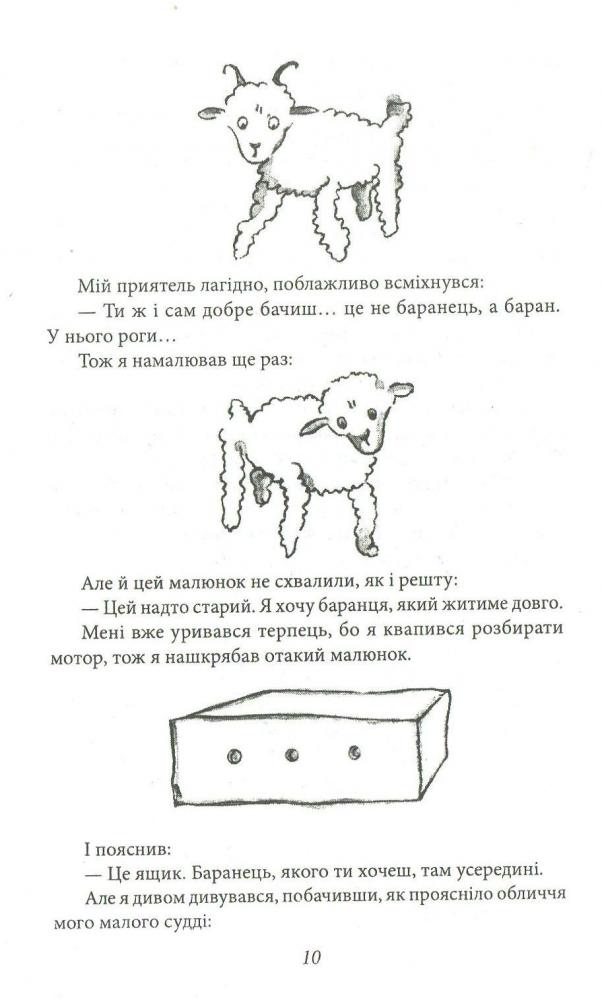 Мій приятель лагідно, поблажливо всміхнувся:
— Ти ж і сам добре бачиш... це не баранець, а баран. У нього роги...
Тож я намалював ще раз:

Але й цей малюнок не схвалили, як і решту:
— Цей надто старий. Я хочу баранця, який житиме довго.
Мені вже уривався терпець, бо я квапився розбирати мотор, тож я нашкрябав отакий малюнок.

І пояснив:
— Це ящик. Баранець, якого ти хочеш, там усередині.
Але я дивом дивувався, побачивши, як проясніло обличчя мого малого судді:

10